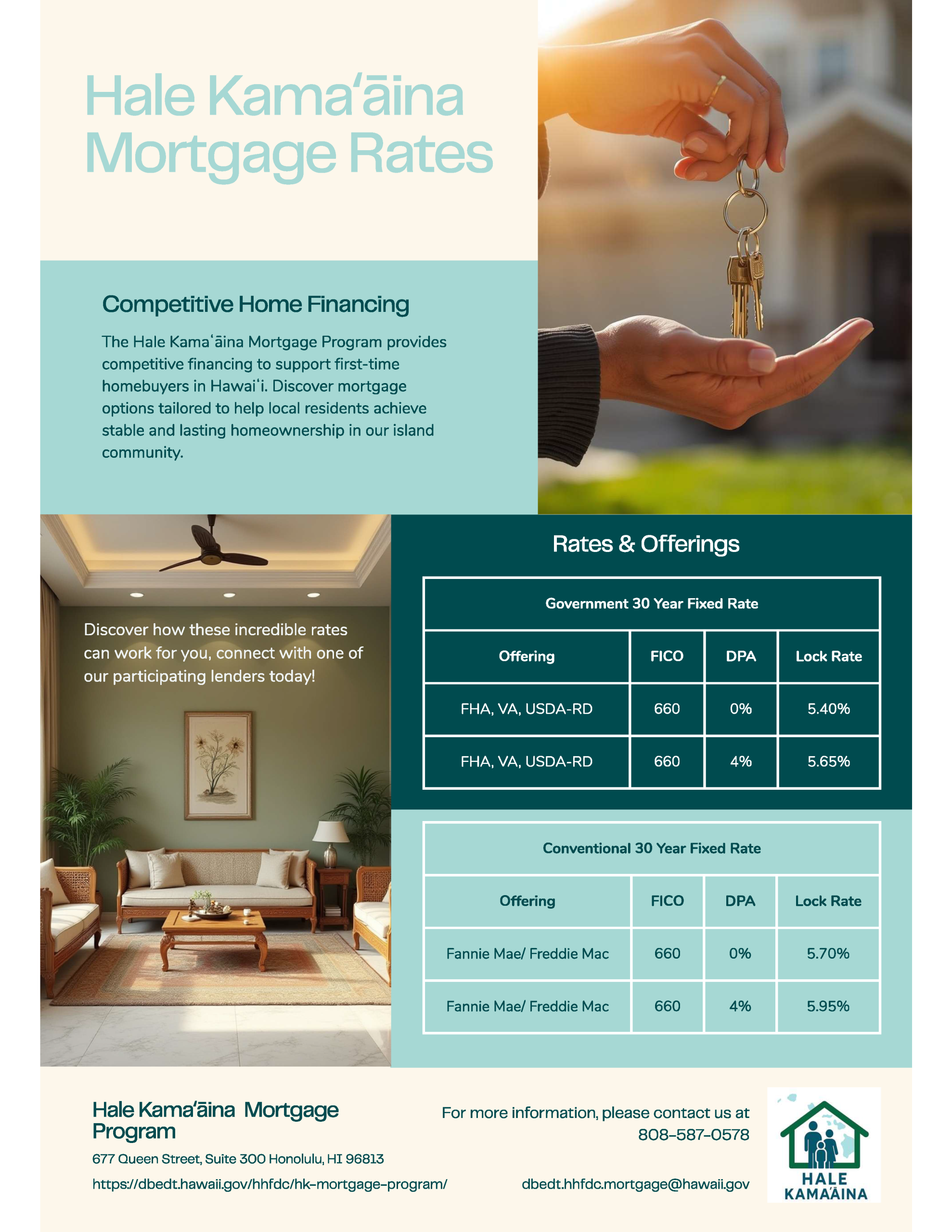 Hale Kamaʻāina Mortgage Rates

Competitive Home Financing

The Hale Kamaʻāina Mortgage Program provides competitive financing to support first-time homebuyers in Hawaiʻi. Discover mortgage options tailored to help local residents achieve stable and lasting homeownership in our island community.

Discover how these incredible rates can work for you, connect with one of our participating lenders today!

Rates & Offerings

Government 30 Year Fixed Rate

| Offering | FICO | DPA | Lock Rate |
|---|---|---|---|
| FHA, VA, USDA-RD | 660 | 0% | 5.40% |
| FHA, VA, USDA-RD | 660 | 4% | 5.65% |

Conventional 30 Year Fixed Rate

| Offering | FICO | DPA | Lock Rate |
|---|---|---|---|
| Fannie Mae/ Freddie Mac | 660 | 0% | 5.70% |
| Fannie Mae/ Freddie Mac | 660 | 4% | 5.95% |

Hale Kamaʻāina Mortgage Program

677 Queen Street, Suite 300 Honolulu, HI 96813

https://dbedt.hawaii.gov/hhfdc/hk-mortgage-program/

For more information, please contact us at 808-587-0578

dbedt.hhfdc.mortgage@hawaii.gov

HALE KAMAʻĀINA